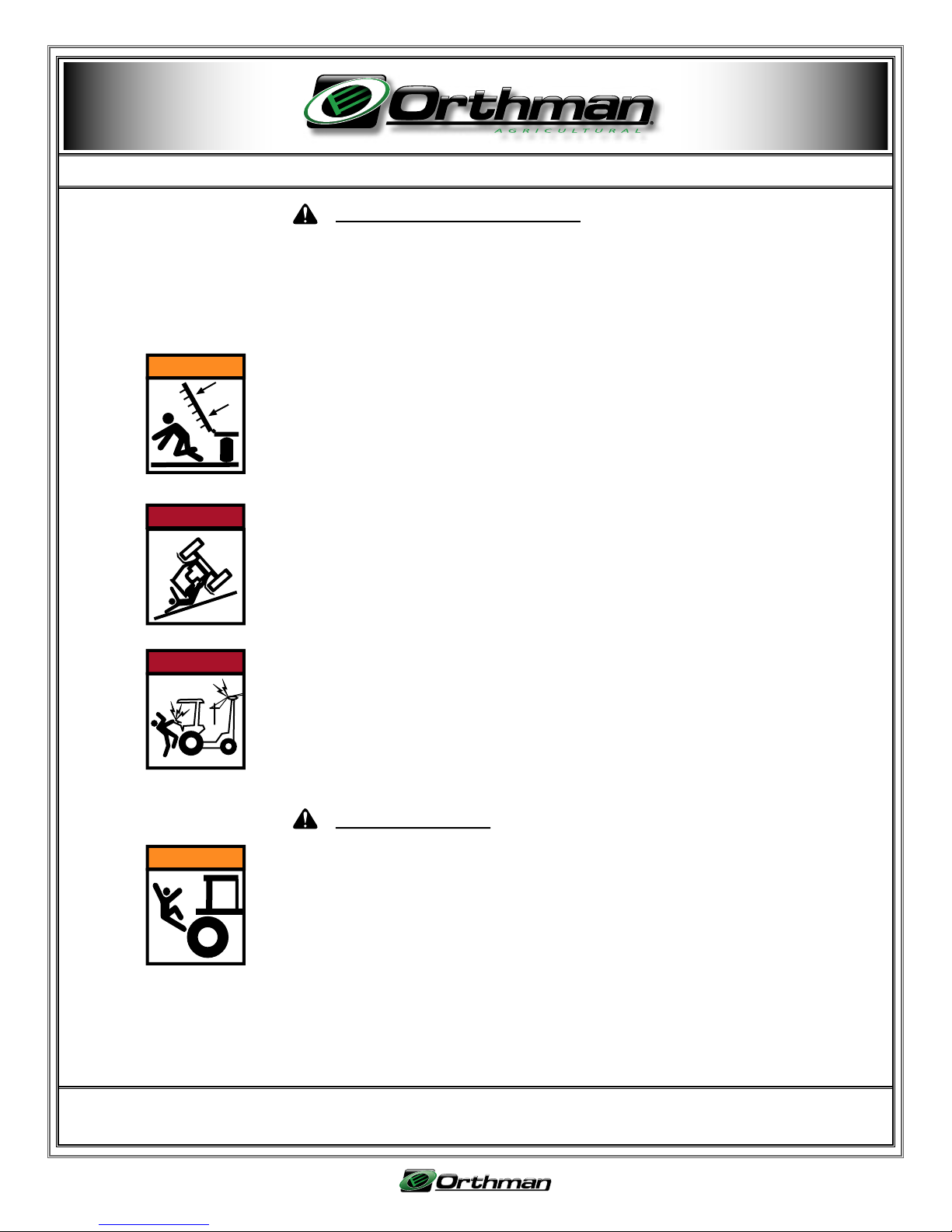 Orthman
AGRICULTURAL

Orthman